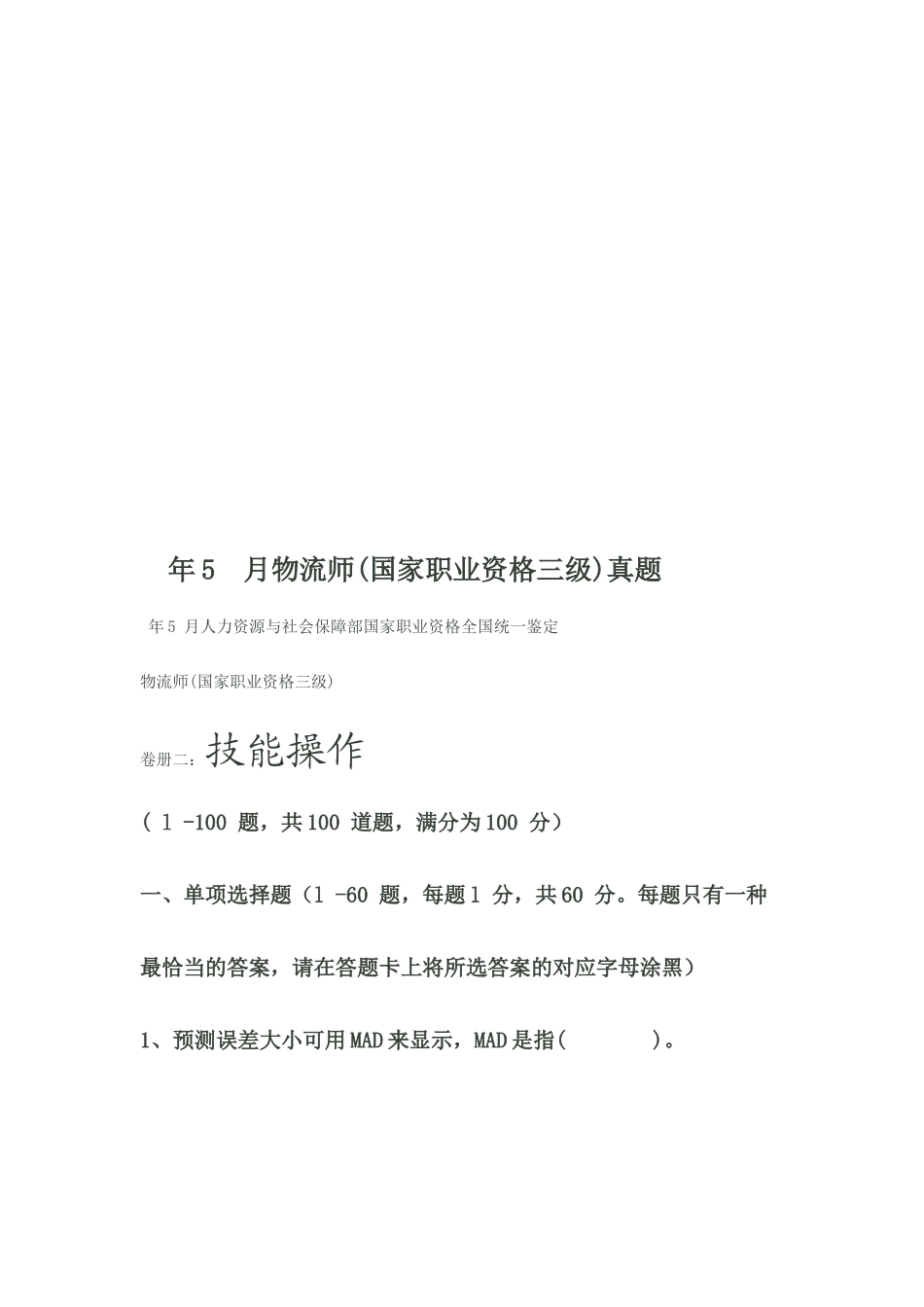 年5 月物流师(国家职业资格三级)真题

年5 月人力资源与社会保障部国家职业资格全国统一鉴定

物流师(国家职业资格三级)

卷册二：技能操作

( 1 -100 题，共100 道题，满分为100 分)

一、单项选择题（1 -60 题，每题1 分，共60 分。每题只有一种最恰当的答案，请在答题卡上将所选答案的对应字母涂黑）

1、预测误差大小可用MAD来显示，MAD是指( )。